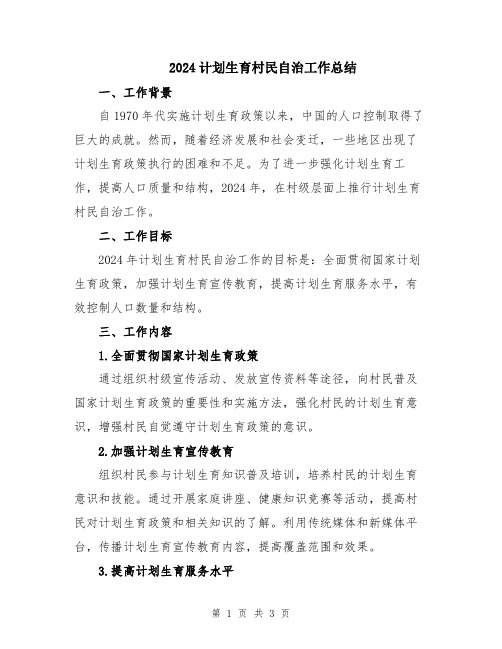 2024 计划生育村民自治工作总结

一、工作背景

自 1970 年代实施计划生育政策以来，中国的人口控制取得了巨大的成就。然而，随着经济发展和社会变迁，一些地区出现了计划生育政策执行的困难和不足。为了进一步强化计划生育工作，提高人口质量和结构，2024 年，在村级层面上推行计划生育村民自治工作。

二、工作目标

2024 年计划生育村民自治工作的目标是：全面贯彻国家计划生育政策，加强计划生育宣传教育，提高计划生育服务水平，有效控制人口数量和结构。

三、工作内容

1.全面贯彻国家计划生育政策

通过组织村级宣传活动、发放宣传资料等途径，向村民普及国家计划生育政策的重要性和实施方法，强化村民的计划生育意识，增强村民自觉遵守计划生育政策的意识。

2.加强计划生育宣传教育

组织村民参与计划生育知识普及培训，培养村民的计划生育意识和技能。通过开展家庭讲座、健康知识竞赛等活动，提高村民对计划生育政策和相关知识的了解。利用传统媒体和新媒体平台，传播计划生育宣传教育内容，提高覆盖范围和效果。

3.提高计划生育服务水平

第 1 页 共 3 页